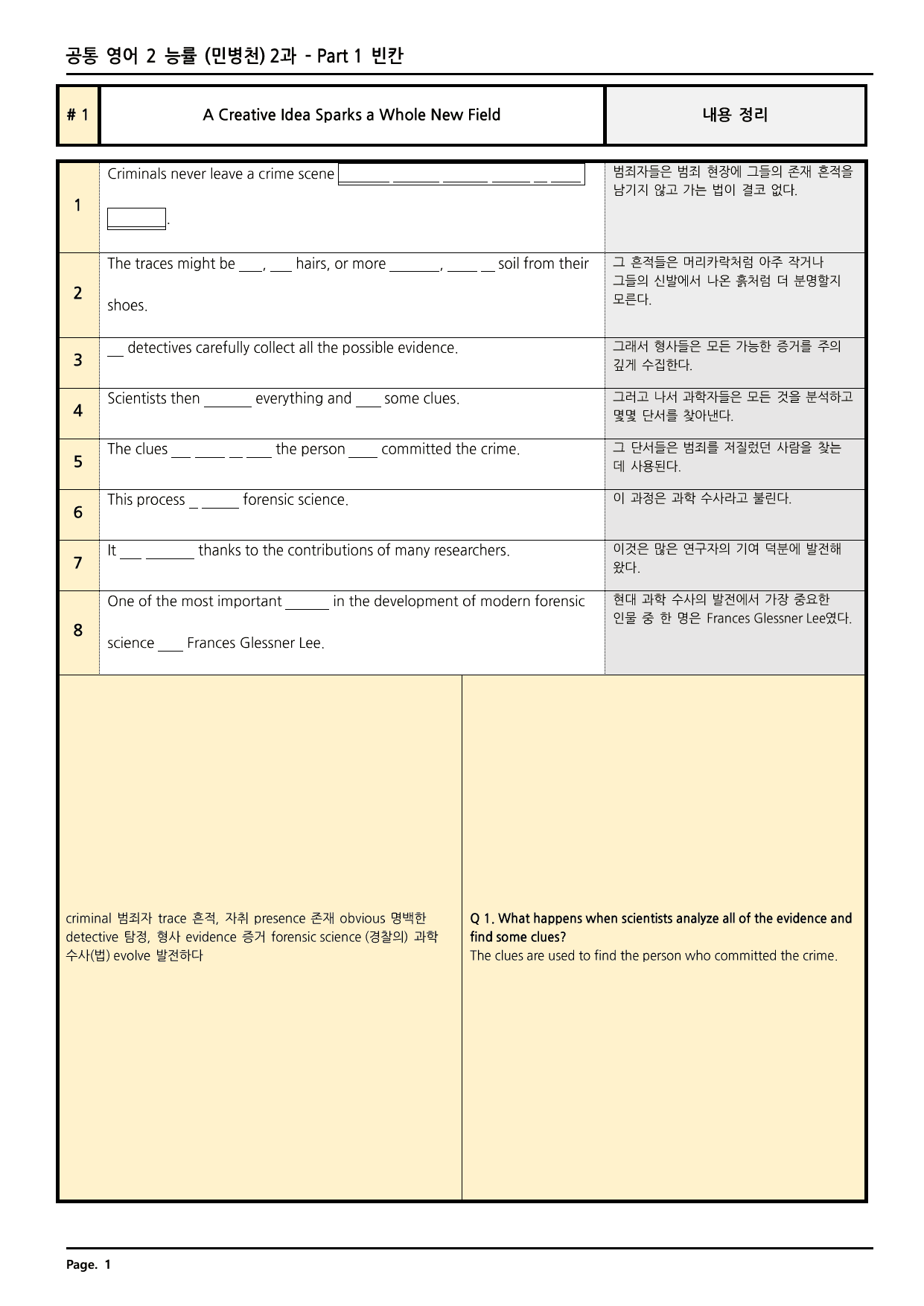 공통 영어 2 능률 (민병천) 2과 - Part 1 빈칸

| # 1 | A Creative Idea Sparks a Whole New Field | 내용 정리 |
|---|---|---|
| 1 | Criminals never leave a crime scene ____ ____ ____ ____ ____ ____ ____. | 범죄자들은 범죄 현장에 그들의 존재 흔적을 남기지 않고 가는 법이 결코 없다. |
| 2 | The traces might be ____, ____ hairs, or more ____, ____ ____ soil from their shoes. | 그 흔적들은 머리카락처럼 아주 작거나 그들의 신발에서 나온 흙처럼 더 분명할지 모른다. |
| 3 | ____ detectives carefully collect all the possible evidence. | 그래서 형사들은 모든 가능한 증거를 주의 깊게 수집한다. |
| 4 | Scientists then ____ everything and ____ some clues. | 그러고 나서 과학자들은 모든 것을 분석하고 몇몇 단서를 찾아낸다. |
| 5 | The clues ____ ____ ____ ____ the person ____ committed the crime. | 그 단서들은 범죄를 저질렀던 사람을 찾는 데 사용된다. |
| 6 | This process ____ ____ forensic science. | 이 과정은 과학 수사라고 불린다. |
| 7 | It ____ ____ thanks to the contributions of many researchers. | 이것은 많은 연구자의 기여 덕분에 발전해 왔다. |
| 8 | One of the most important ____ in the development of modern forensic science ____ Frances Glessner Lee. | 현대 과학 수사의 발전에서 가장 중요한 인물 중 한 명은 Frances Glessner Lee였다. |

criminal 범죄자 trace 흔적, 자취 presence 존재 obvious 명백한 detective 탐정, 형사 evidence 증거 forensic science (경찰의) 과학 수사(법) evolve 발전하다

Q 1. What happens when scientists analyze all of the evidence and find some clues?
The clues are used to find the person who committed the crime.

Page. 1